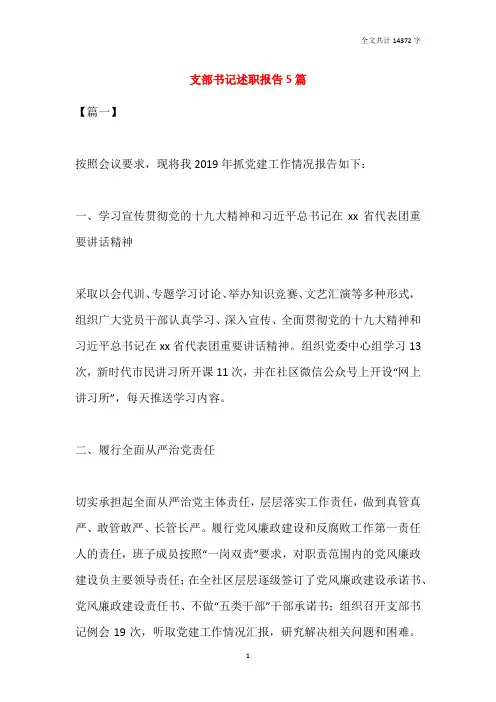 全文共计 14372 字

支部书记述职报告 5 篇

【篇一】

按照会议要求，现将我 2019 年抓党建工作情况报告如下：

一、学习宣传贯彻党的十九大精神和习近平总书记在 xx 省代表团重要讲话精神

采取以会代训、专题学习讨论、举办知识竞赛、文艺汇演等多种形式，组织广大党员干部认真学习、深入宣传、全面贯彻党的十九大精神和习近平总书记在 xx 省代表团重要讲话精神。组织党委中心组学习 13 次，新时代市民讲习所开课 11 次，并在社区微信公众号上开设“网上讲习所”，每天推送学习内容。

二、履行全面从严治党责任

切实承担起全面从严治党主体责任，层层落实工作责任，做到真管真严、敢管敢严、长管长严。履行党风廉政建设和反腐败工作第一责任人的责任，班子成员按照“一岗双责”要求，对职责范围内的党风廉政建设负主要领导责任；在全社区层层逐级签订了党风廉政建设承诺书、党风廉政建设责任书、不做“五类干部”干部承诺书；组织召开支部书记例会 19 次，听取党建工作情况汇报，研究解决相关问题和困难。

1